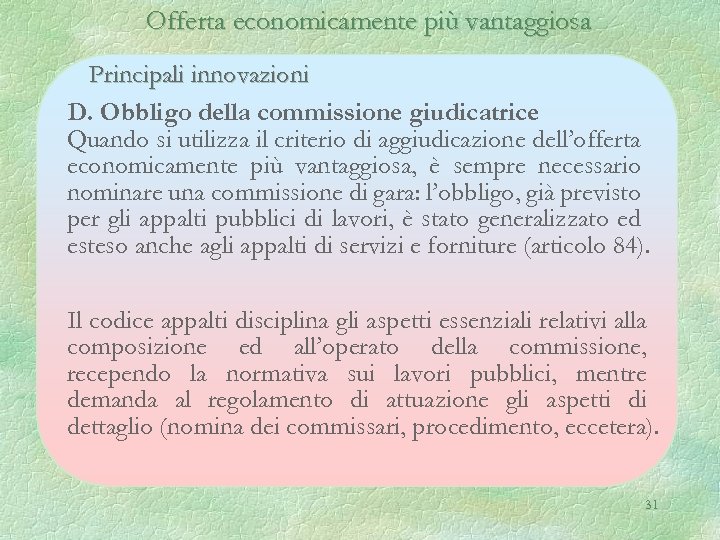 Offerta economicamente più vantaggiosa

Principali innovazioni

D. Obbligo della commissione giudicatrice
Quando si utilizza il criterio di aggiudicazione dell'offerta economicamente più vantaggiosa, è sempre necessario nominare una commissione di gara: l'obbligo, già previsto per gli appalti pubblici di lavori, è stato generalizzato ed esteso anche agli appalti di servizi e forniture (articolo 84).

Il codice appalti disciplina gli aspetti essenziali relativi alla composizione ed all'operato della commissione, recependo la normativa sui lavori pubblici, mentre demanda al regolamento di attuazione gli aspetti di dettaglio (nomina dei commissari, procedimento, eccetera).

31